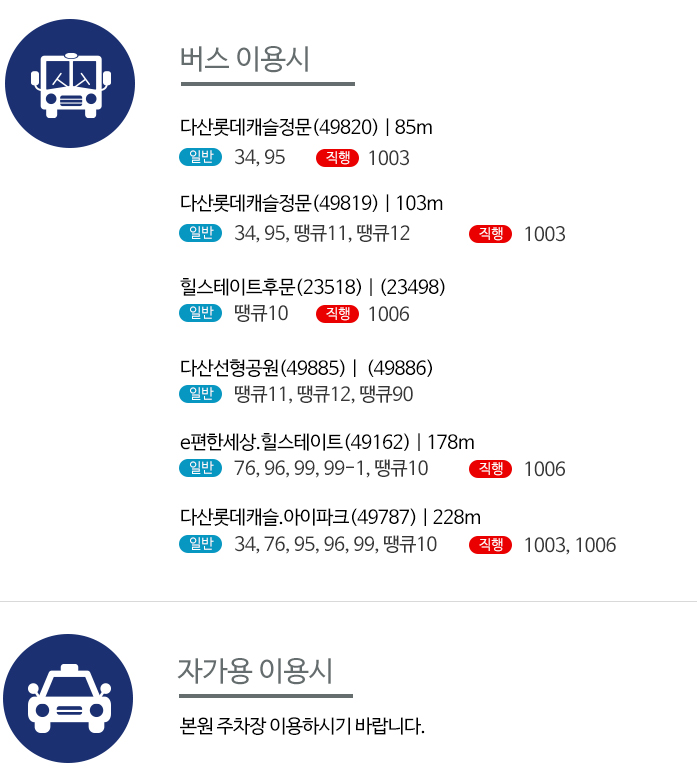 버스 이용시

다산롯데캐슬정문(49820) | 85m
일반 34, 95 직행 1003

다산롯데캐슬정문(49819) | 103m
일반 34, 95, 땡큐11, 땡큐12 직행 1003

힐스테이트후문(23518) | (23498)
일반 땡큐10 직행 1006

다산선형공원(49885) | (49886)
일반 땡큐11, 땡큐12, 땡큐90

e편한세상.힐스테이트(49162) | 178m
일반 76, 96, 99, 99-1, 땡큐10 직행 1006

다산롯데캐슬.아이파크(49787) | 228m
일반 34, 76, 95, 96, 99, 땡큐10 직행 1003, 1006

자가용 이용시

본원 주차장 이용하시기 바랍니다.